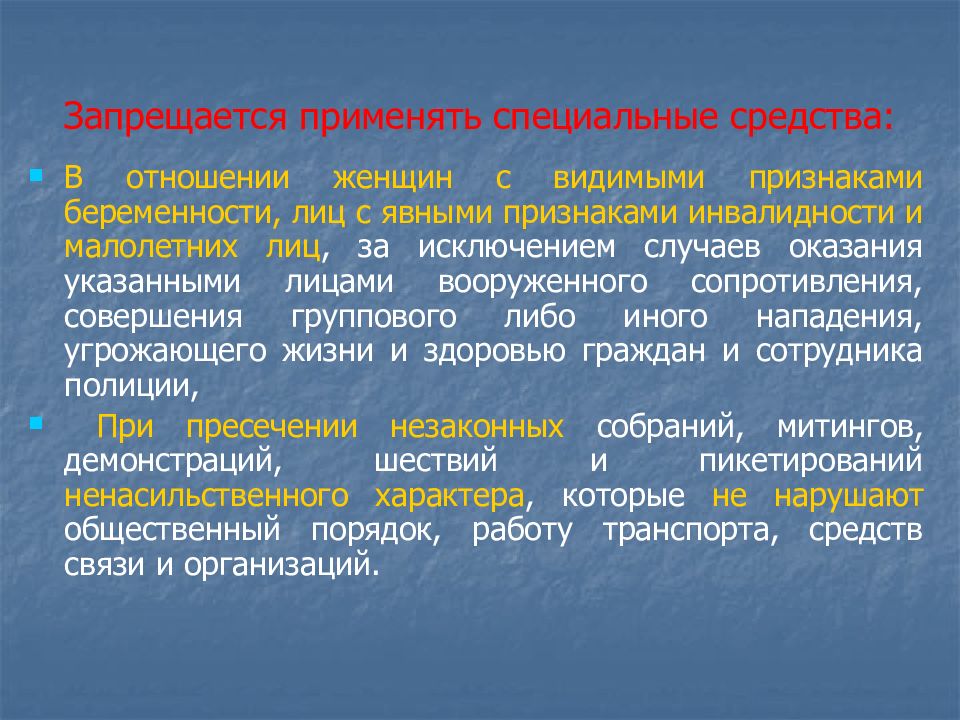 Запрещается применять специальные средства:

В отношении женщин с видимыми признаками беременности, лиц с явными признаками инвалидности и малолетних лиц, за исключением случаев оказания указанными лицами вооруженного сопротивления, совершения группового либо иного нападения, угрожающего жизни и здоровью граждан и сотрудника полиции,

При пресечении незаконных собраний, митингов, демонстраций, шествий и пикетирований ненасильственного характера, которые не нарушают общественный порядок, работу транспорта, средств связи и организаций.